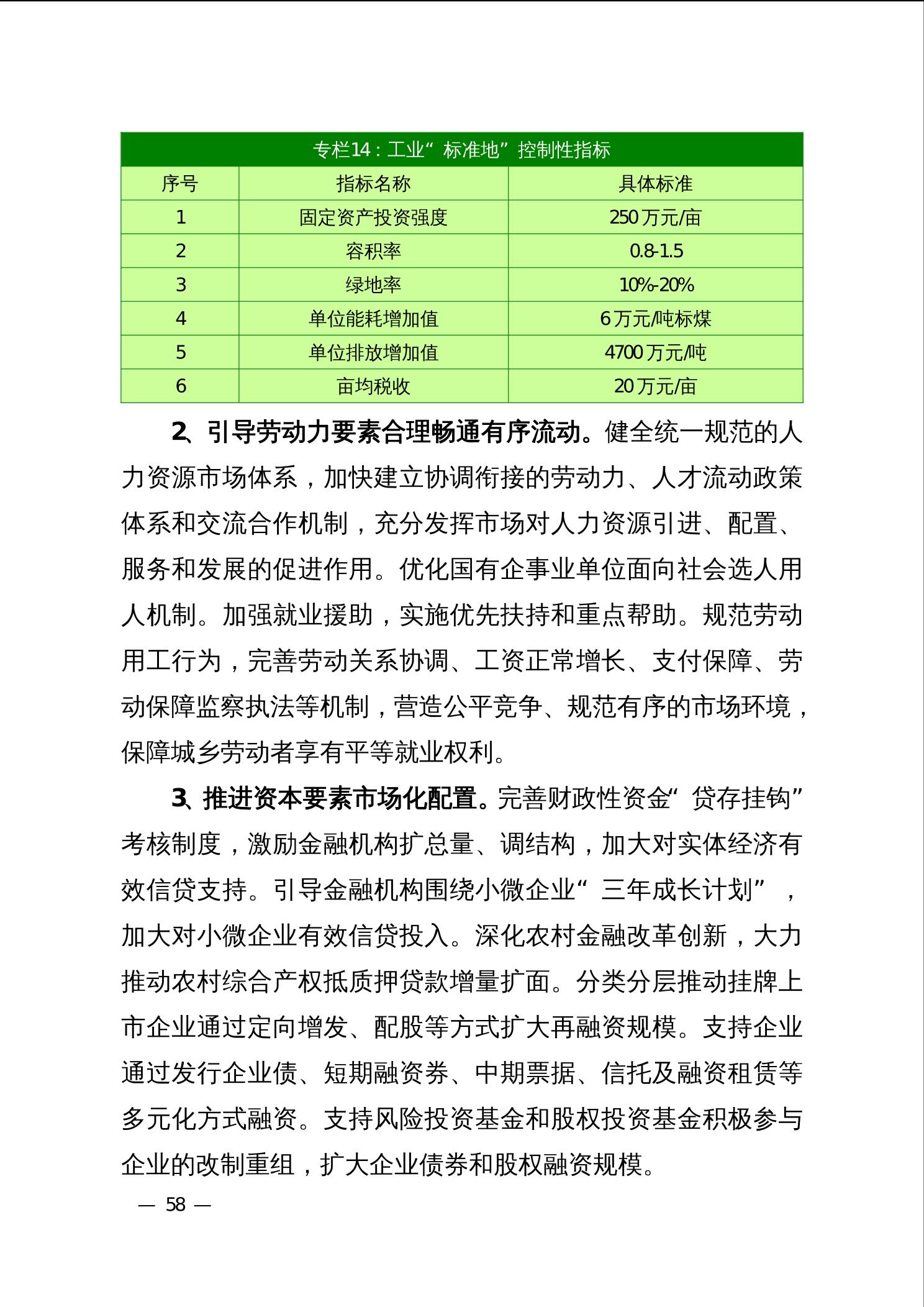 专栏14：工业“标准地”控制性指标

| 序号 | 指标名称 | 具体标准 |
|---|---|---|
| 1 | 固定资产投资强度 | 250万元/亩 |
| 2 | 容积率 | 0.8-1.5 |
| 3 | 绿地率 | 10%-20% |
| 4 | 单位能耗增加值 | 6万元/吨标煤 |
| 5 | 单位排放增加值 | 4700万元/吨 |
| 6 | 亩均税收 | 20万元/亩 |

2、引导劳动力要素合理畅通有序流动。健全统一规范的人力资源市场体系，加快建立协调衔接的劳动力、人才流动政策体系和交流合作机制，充分发挥市场对人力资源引进、配置、服务和发展的促进作用。优化国有企事业单位面向社会选人用人机制。加强就业援助，实施优先扶持和重点帮助。规范劳动用工行为，完善劳动关系协调、工资正常增长、支付保障、劳动保障监察执法等机制，营造公平竞争、规范有序的市场环境，保障城乡劳动者享有平等就业权利。

3、推进资本要素市场化配置。完善财政性资金“贷存挂钩”考核制度，激励金融机构扩总量、调结构，加大对实体经济有效信贷支持。引导金融机构围绕小微企业“三年成长计划”，加大对小微企业有效信贷投入。深化农村金融改革创新，大力推动农村综合产权抵质押贷款增量扩面。分类分层推动挂牌上市企业通过定向增发、配股等方式扩大再融资规模。支持企业通过发行企业债、短期融资券、中期票据、信托及融资租赁等多元化方式融资。支持风险投资基金和股权投资基金积极参与企业的改制重组，扩大企业债券和股权融资规模。

— 58 —